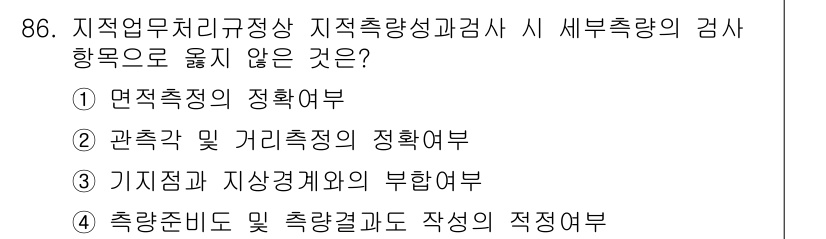 86. 지적업무처리규정상 지적측량성과검사 시 세부측량의 검사 항목으로 옳지 않은 것은?

① 면적측정의 정확여부

② 관측각 및 거리측정의 정확여부

③ 기지점과 지상경계와의 부합여부

④ 측량준비도 및 측량결과도 작성의 적정여부